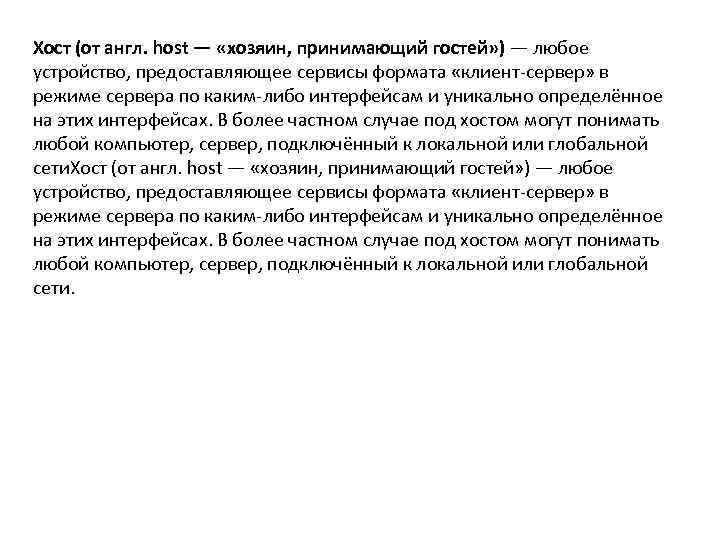 Хост (от англ. host — «хозяин, принимающий гостей») — любое устройство, предоставляющее сервисы формата «клиент-сервер» в режиме сервера по каким-либо интерфейсам и уникально определённое на этих интерфейсах. В более частном случае под хостом могут понимать любой компьютер, сервер, подключённый к локальной или глобальной сетиХост (от англ. host — «хозяин, принимающий гостей») — любое устройство, предоставляющее сервисы формата «клиент-сервер» в режиме сервера по каким-либо интерфейсам и уникально определённое на этих интерфейсах. В более частном случае под хостом могут понимать любой компьютер, сервер, подключённый к локальной или глобальной сети.